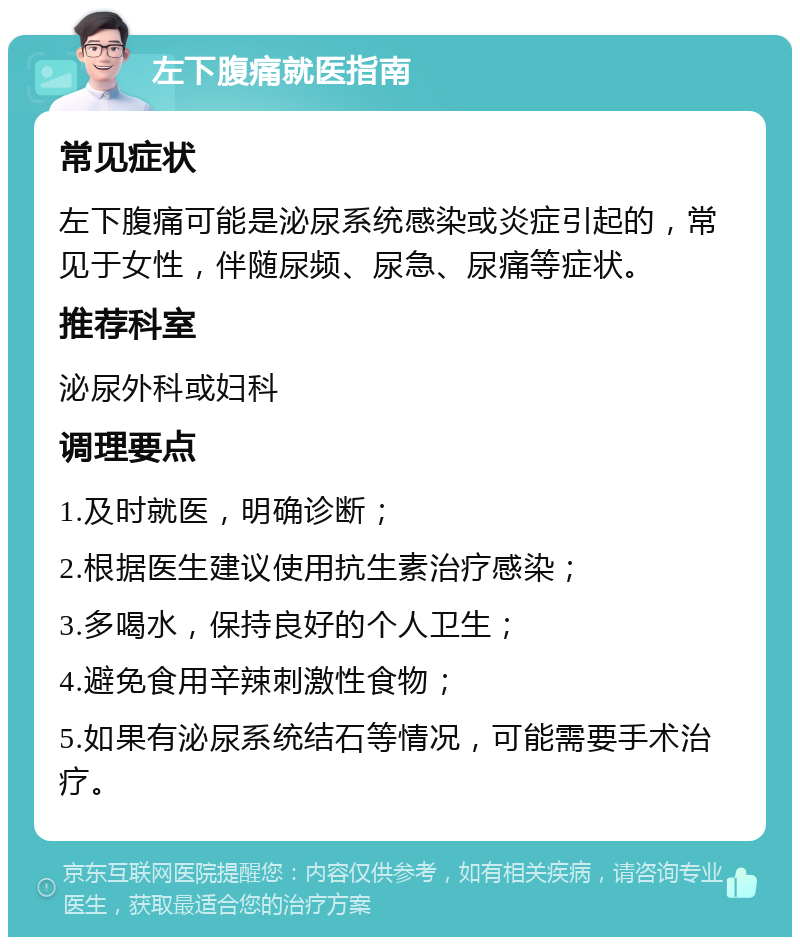 左下腹痛就医指南

常见症状

左下腹痛可能是泌尿系统感染或炎症引起的，常见于女性，伴随尿频、尿急、尿痛等症状。

推荐科室

泌尿外科或妇科

调理要点

1.及时就医，明确诊断；

2.根据医生建议使用抗生素治疗感染；

3.多喝水，保持良好的个人卫生；

4.避免食用辛辣刺激性食物；

5.如果有泌尿系统结石等情况，可能需要手术治疗。

京东互联网医院提醒您：内容仅供参考，如有相关疾病，请咨询专业医生，获取最适合您的治疗方案